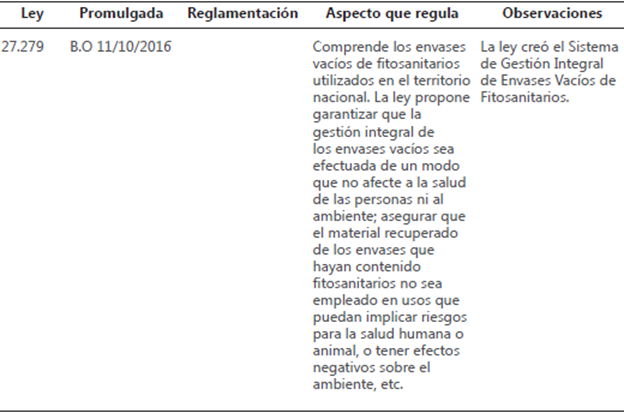 | Ley | Promulgada | Reglamentación | Aspecto que regula | Observaciones |
|---|---|---|---|---|
| 27.279 | B.O 11/10/2016 | | Comprende los envases vacíos de fitosanitarios utilizados en el territorio nacional. La ley propone garantizar que la gestión integral de los envases vacíos sea efectuada de un modo que no afecte a la salud de las personas ni al ambiente; asegurar que el material recuperado de los envases que hayan contenido fitosanitarios no sea empleado en usos que puedan implicar riesgos para la salud humana o animal, o tener efectos negativos sobre el ambiente, etc. | La ley creó el Sistema de Gestión Integral de Envases Vacíos de Fitosanitarios. |